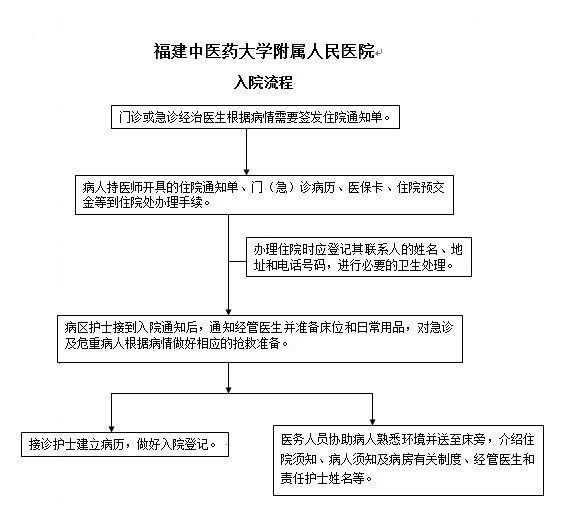 福建中医药大学附属人民医院

入院流程

门诊或急诊经治医生根据病情需要签发住院通知单。

病人持医师开具的住院通知单、门（急）诊病历、医保卡、住院预交金等到住院处办理手续。

办理住院时应登记其联系人的姓名、地址和电话号码，进行必要的卫生处理。

病区护士接到入院通知后，通知经管医生并准备床位和日常用品，对急诊及危重病人根据病情做好相应的抢救准备。

接诊护士建立病历，做好入院登记。

医务人员协助病人熟悉环境并送至床旁，介绍住院须知、病人须知及病房有关制度、经管医生和责任护士姓名等。